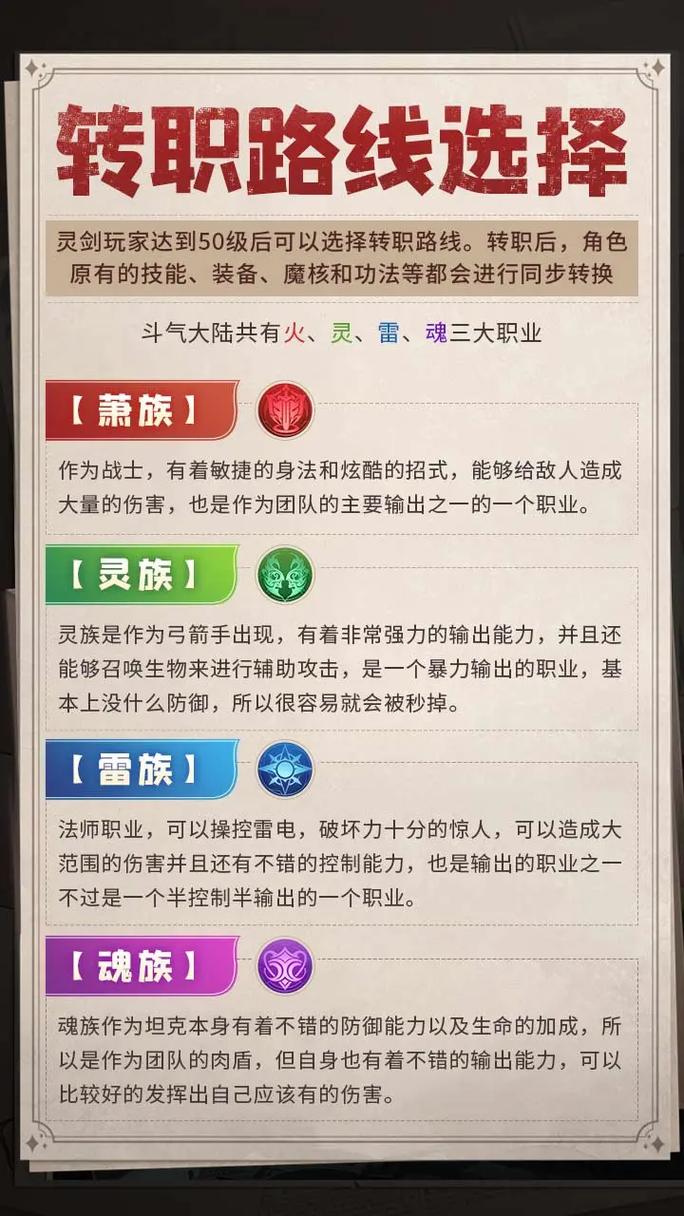 转职路线选择

灵剑玩家达到50级后可以选择转职路线。转职后，角色原有的技能、装备、魔核和功法等都会进行同步转换

斗气大陆共有火、灵、雷、魂三大职业

【萧族】

作为战士，有着敏捷的身法和炫酷的招式，能够给敌人造成大量的伤害，也是作为团队的主要输出之一的一个职业。

【灵族】

灵族是作为弓箭手出现，有着非常强力的输出能力，并且还能够召唤生物来进行辅助攻击，是一个暴力输出的职业，基本上没什么防御，所以很容易就会被秒掉。

【雷族】

法师职业，可以操控雷电，破坏力十分的惊人，可以造成大范围的伤害并且还有不错的控制能力，也是输出的职业之一不过是一个半控制半输出的一个职业。

【魂族】

魂族作为坦克本身有着不错的防御能力以及生命的加成，所以是作为团队的肉盾，但自身也有着不错的输出能力，可以比较好的发挥出自己应该有的伤害。